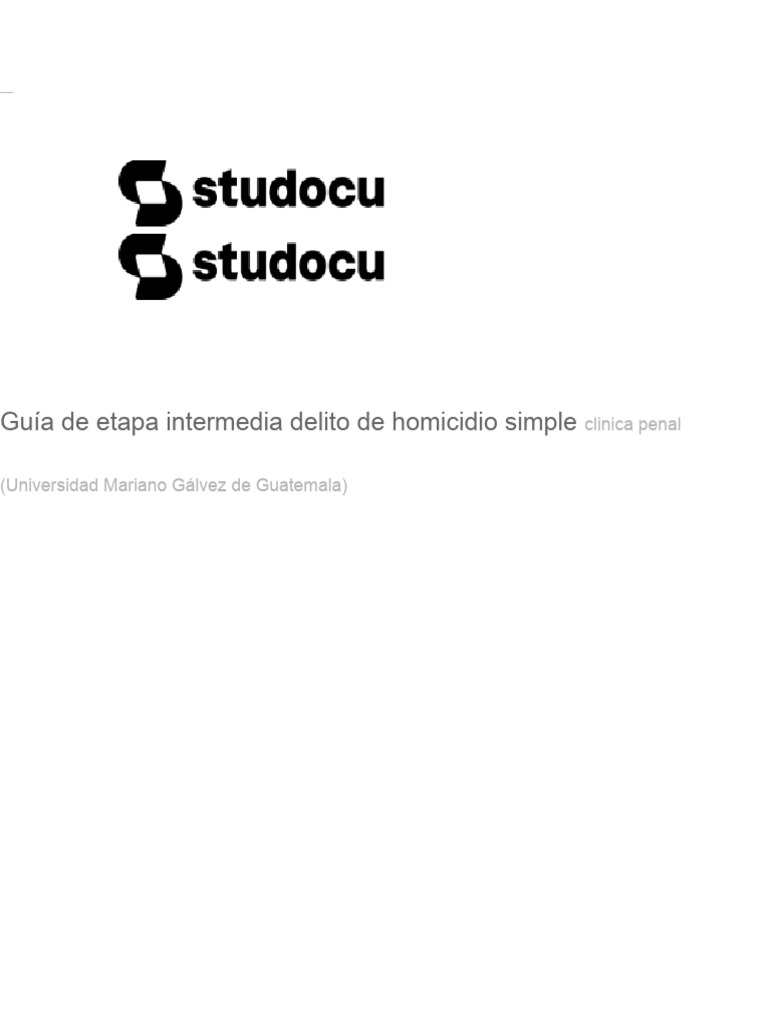 studocu
studocu

Guía de etapa intermedia delito de homicidio simple clinica penal

(Universidad Mariano Gálvez de Guatemala)